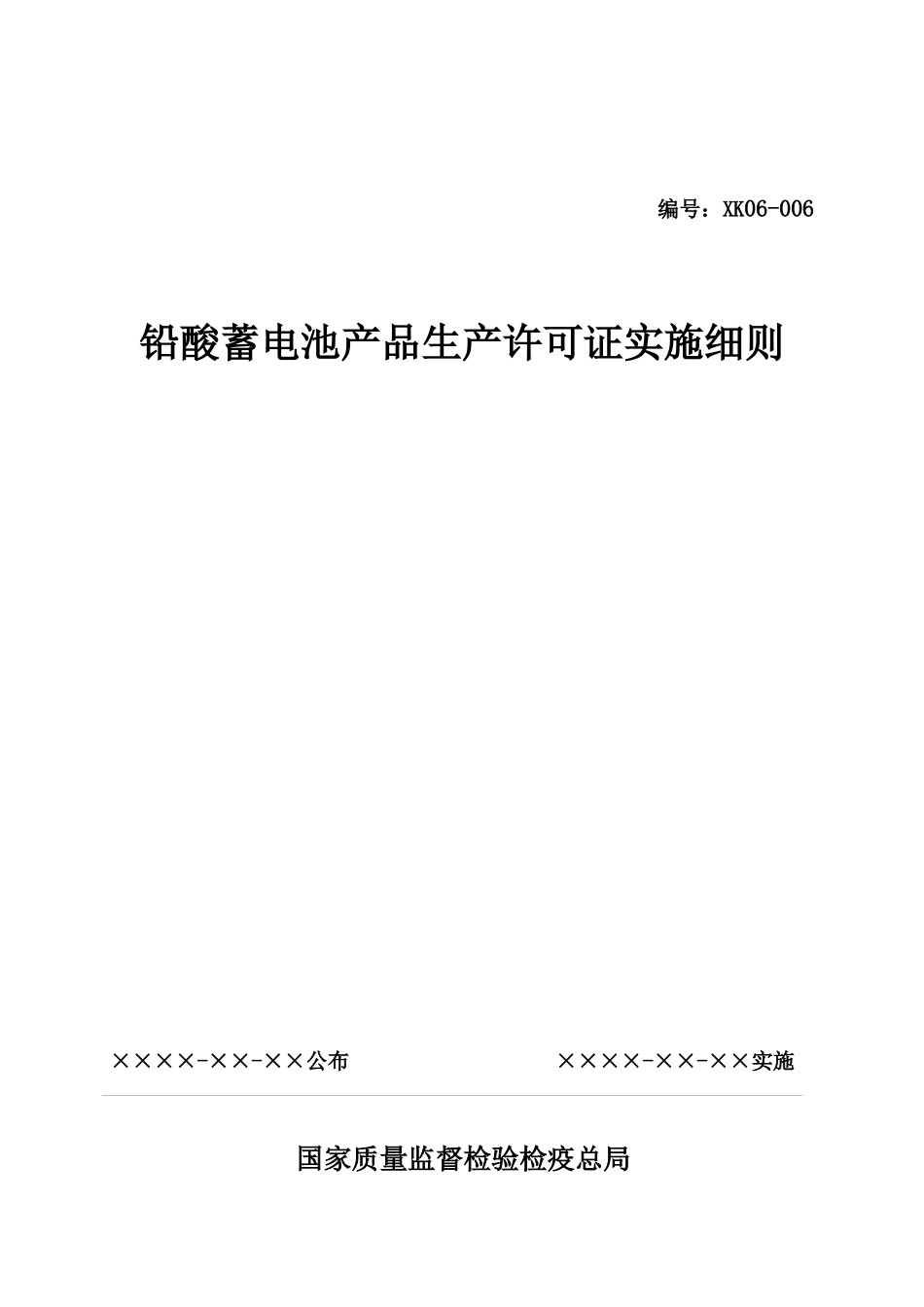 编号：XK06-006

铅酸蓄电池产品生产许可证实施细则

××××-××-××公布

××××-××-××实施

国家质量监督检验检疫总局